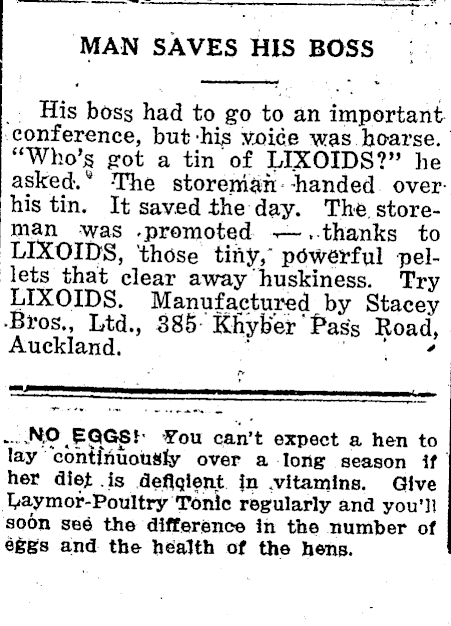 MAN SAVES HIS BOSS

His boss had to go to an important conference, but his voice was hoarse. "Who's got a tin of LIXOIDS?" he asked. The storeman handed over his tin. It saved the day. The storeman was promoted — thanks to LIXOIDS, those tiny, powerful pellets that clear away huskiness. Try LIXOIDS. Manufactured by Stacey Bros., Ltd., 385 Khyber Pass Road, Auckland.

NO EGGS! You can't expect a hen to lay continuously over a long season if her diet is deficient in vitamins. Give Laymor-Poultry Tonic regularly and you'll soon see the difference in the number of eggs and the health of the hens.